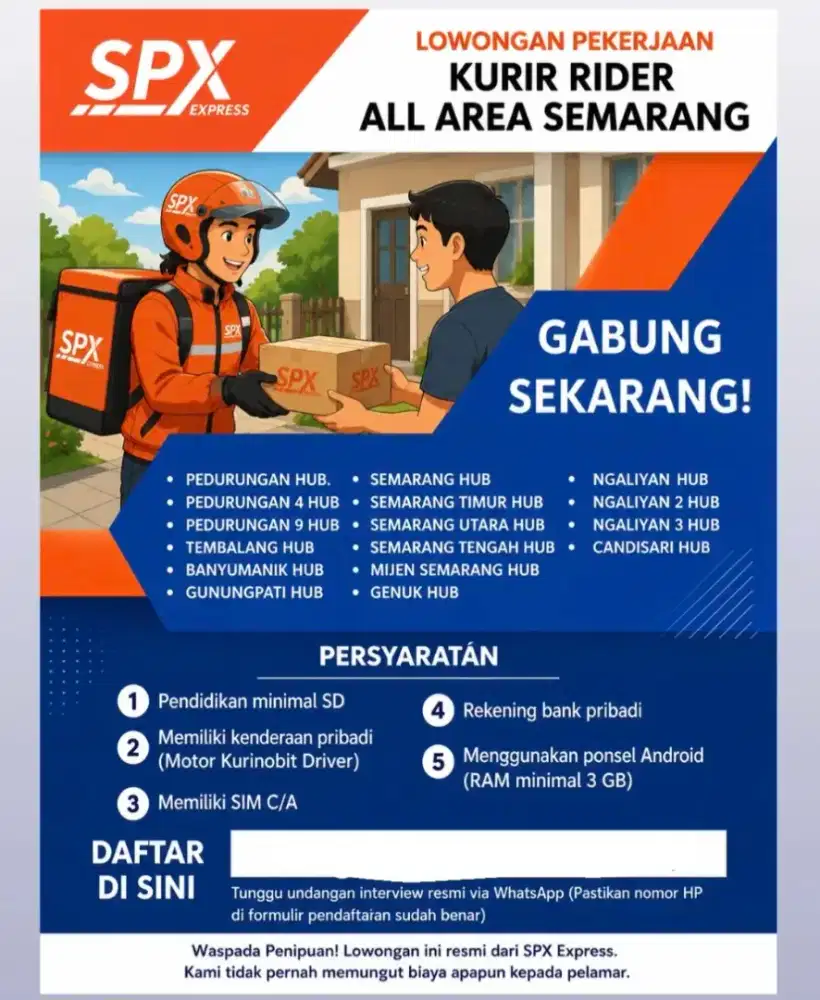 SPX EXPRESS

LOWONGAN PEKERJAAN
KURIR RIDER
ALL AREA SEMARANG

SPX

SPX

SPX

SPX SPX

GABUNG SEKARANG!

• PEDURUNGAN HUB.
• PEDURUNGAN 4 HUB
• PEDURUNGAN 9 HUB
• TEMBALANG HUB
• BANYUMANIK HUB
• GUNUNGPATI HUB

• SEMARANG HUB
• SEMARANG TIMUR HUB
• SEMARANG UTARA HUB
• SEMARANG TENGAH HUB
• MIJEN SEMARANG HUB
• GENUK HUB

• NGALIYAN HUB
• NGALIYAN 2 HUB
• NGALIYAN 3 HUB
• CANDISARI HUB

PERSYARATÁN

1 Pendidikan minimal SD
2 Memiliki kenderaan pribadi (Motor Kurinobit Driver)
3 Memiliki SIM C/A
4 Rekening bank pribadi
5 Menggunakan ponsel Android (RAM minimal 3 GB)

DAFTAR DI SINI

Tunggu undangan interview resmi via WhatsApp (Pastikan nomor HP di formulir pendaftaran sudah benar)

Waspada Penipuan! Lowongan ini resmi dari SPX Express. Kami tidak pernah memungut biaya apapun kepada pelamar.